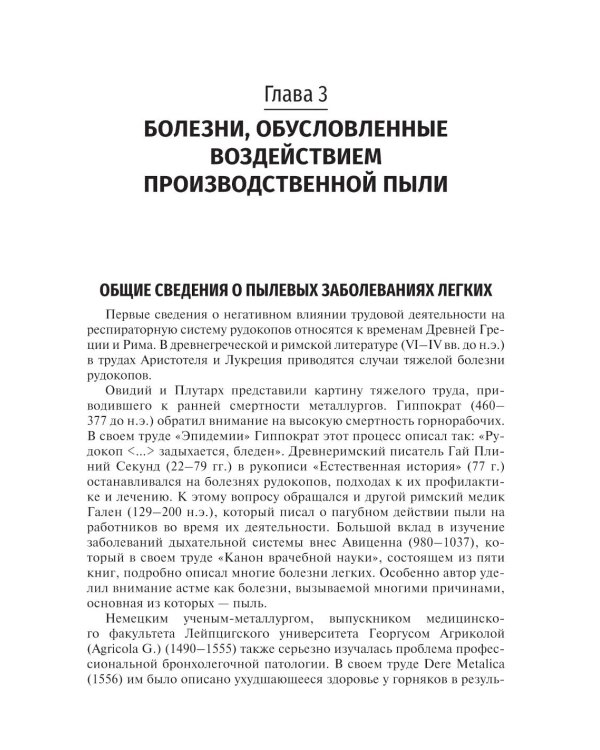 Глава 3
БОЛЕЗНИ, ОБУСЛОВЛЕННЫЕ ВОЗДЕЙСТВИЕМ ПРОИЗВОДСТВЕННОЙ ПЫЛИ

ОБЩИЕ СВЕДЕНИЯ О ПЫЛЕВЫХ ЗАБОЛЕВАНИЯХ ЛЕГКИХ

Первые сведения о негативном влиянии трудовой деятельности на респираторную систему рудокопов относятся к временам Древней Греции и Рима. В древнегреческой и римской литературе (VI–IV вв. до н.э.) в трудах Аристотеля и Лукреция приводятся случаи тяжелой болезни рудокопов.

Овидий и Плутарх представили картину тяжелого труда, приводившего к ранней смертности металлургов. Гиппократ (460–377 до н.э.) обратил внимание на высокую смертность горнорабочих. В своем труде «Эпидемии» Гиппократ этот процесс описал так: «Рудокоп <...> задыхается, бледен». Древнеримский писатель Гай Плиний Секунд (22–79 гг.) в рукописи «Естественная история» (77 г.) останавливался на болезнях рудокопов, подходах к их профилактике и лечению. К этому вопросу обращался и другой римский медик Гален (129–200 н.э.), который писал о пагубном действии пыли на работников во время их деятельности. Большой вклад в изучение заболеваний дыхательной системы внес Авиценна (980–1037), который в своем труде «Канон врачебной науки», состоящем из пяти книг, подробно описал многие болезни легких. Особенно автор уделил внимание астме как болезни, вызываемой многими причинами, основная из которых — пыль.

Немецким ученым-металлургом, выпускником медицинского факультета Лейпцигского университета Георгусом Агриколой (Agricola G.) (1490–1555) также серьезно изучалась проблема профессиональной бронхолегочной патологии. В своем труде Dere Metalica (1556) им было описано ухудшающееся здоровье у горняков в резуль-